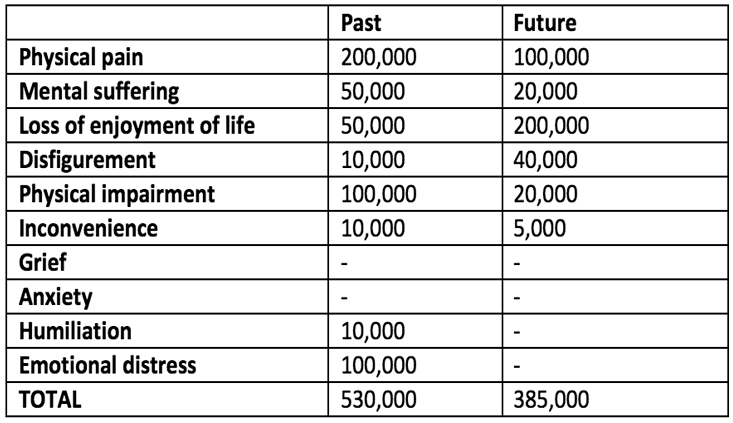 |  | Past | Future |
|---|---|---|
| Physical pain | 200,000 | 100,000 |
| Mental suffering | 50,000 | 20,000 |
| Loss of enjoyment of life | 50,000 | 200,000 |
| Disfigurement | 10,000 | 40,000 |
| Physical impairment | 100,000 | 20,000 |
| Inconvenience | 10,000 | 5,000 |
| Grief | - | - |
| Anxiety | - | - |
| Humiliation | 10,000 | - |
| Emotional distress | 100,000 | - |
| TOTAL | 530,000 | 385,000 |